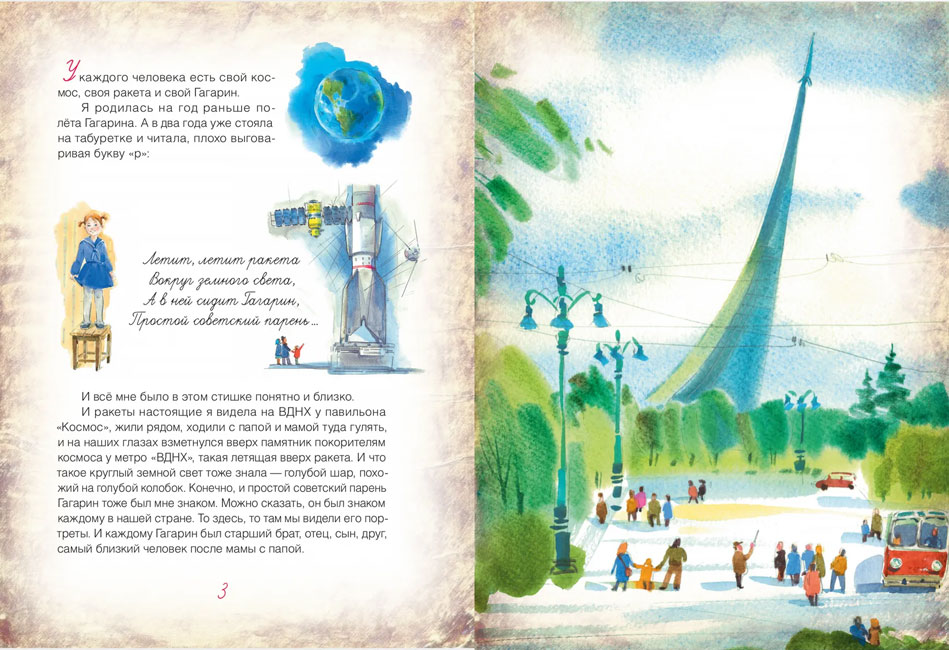 У каждого человека есть свой космос, своя ракета и свой Гагарин.

Я родилась на год раньше полёта Гагарина. А в два года уже стояла на табуретке и читала, плохо выговаривая букву «р»:

Летит, летит ракета
Вокруг земного света,
А в ней сидит Гагарин,
Простой советский парень...

И всё мне было в этом стишке понятно и близко.

И ракеты настоящие я видела на ВДНХ у павильона «Космос», жили рядом, ходили с папой и мамой туда гулять, и на наших глазах взметнулся вверх памятник покорителям космоса у метро «ВДНХ», такая летящая вверх ракета. И что такое круглый земной свет тоже знала — голубой шар, похожий на голубой колобок. Конечно, и простой советский парень Гагарин тоже был мне знаком. Можно сказать, он был знаком каждому в нашей стране. То здесь, то там мы видели его портреты. И каждому Гагарин был старший брат, отец, сын, друг, самый близкий человек после мамы с папой.

3